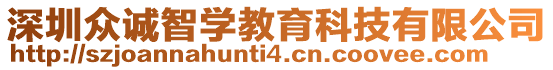 深圳众诚智学教育科技有限公司
http://szjoannahunti4.cn.coovee.com